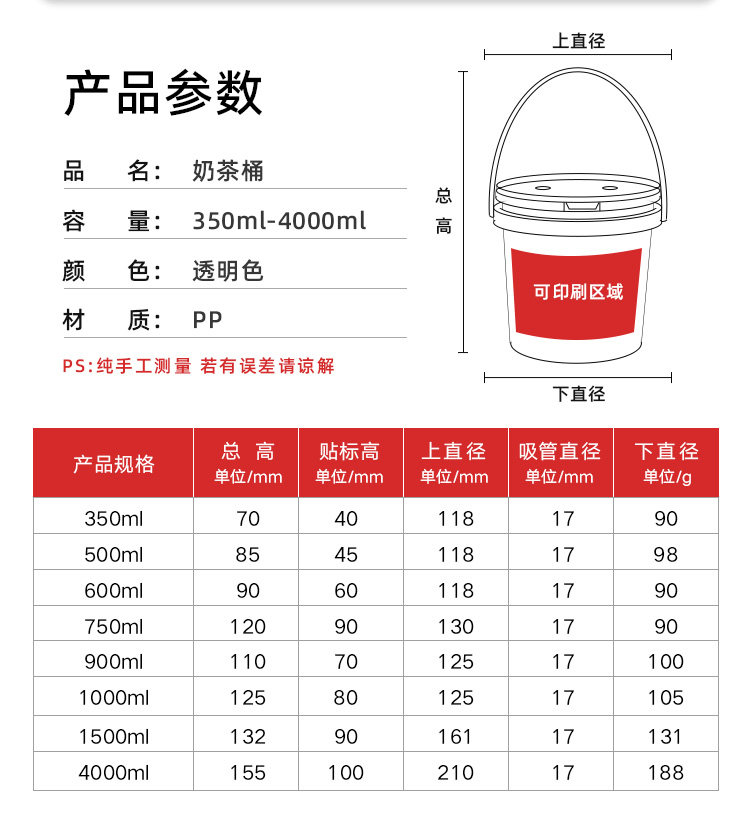 产品参数

品 名: 奶茶桶

容 量: 350ml-4000ml

颜 色: 透明色

材 质: PP

PS:纯手工测量 若有误差请谅解

上直径

总高

可印刷区域

下直径

| 产品规格 | 总 高 单位/mm | 贴标高 单位/mm | 上直径 单位/mm | 吸管直径 单位/mm | 下直径 单位/g |
|---|---|---|---|---|---|
| 350ml | 70 | 40 | 118 | 17 | 90 |
| 500ml | 85 | 45 | 118 | 17 | 98 |
| 600ml | 90 | 60 | 118 | 17 | 90 |
| 750ml | 120 | 90 | 130 | 17 | 90 |
| 900ml | 110 | 70 | 125 | 17 | 100 |
| 1000ml | 125 | 80 | 125 | 17 | 105 |
| 1500ml | 132 | 90 | 161 | 17 | 131 |
| 4000ml | 155 | 100 | 210 | 17 | 188 |